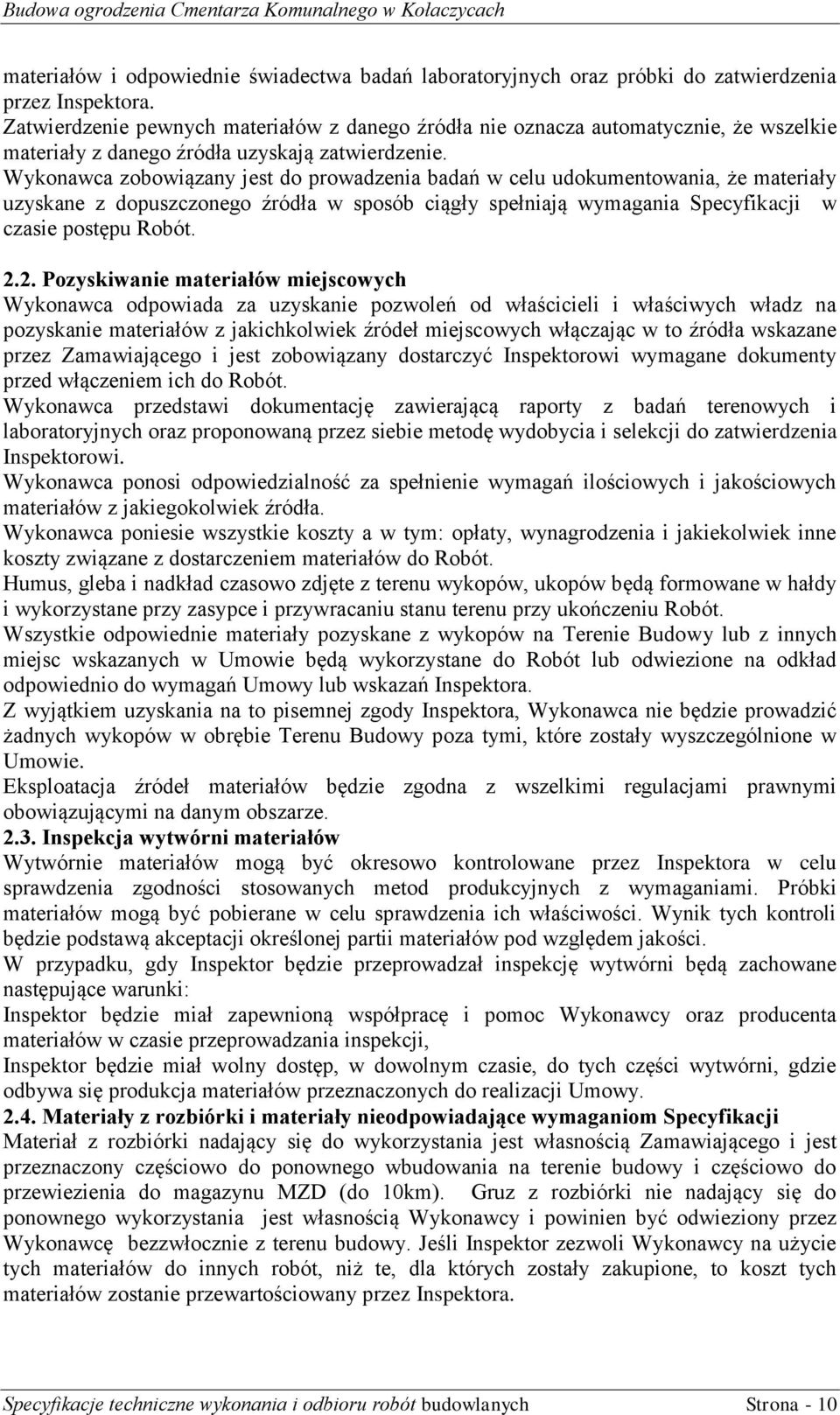 Budowa ogrodzenia Cmentarza Komunalnego w Kołaczycach

materiałów i odpowiednie świadectwa badań laboratoryjnych oraz próbki do zatwierdzenia przez Inspektora.
Zatwierdzenie pewnych materiałów z danego źródła nie oznacza automatycznie, że wszelkie materiały z danego źródła uzyskają zatwierdzenie.
Wykonawca zobowiązany jest do prowadzenia badań w celu udokumentowania, że materiały uzyskane z dopuszczonego źródła w sposób ciągły spełniają wymagania Specyfikacji w czasie postępu Robót.

2.2. Pozyskiwanie materiałów miejscowych
Wykonawca odpowiada za uzyskanie pozwoleń od właścicieli i właściwych władz na pozyskanie materiałów z jakichkolwiek źródeł miejscowych włączając w to źródła wskazane przez Zamawiającego i jest zobowiązany dostarczyć Inspektorowi wymagane dokumenty przed włączeniem ich do Robót.
Wykonawca przedstawi dokumentację zawierającą raporty z badań terenowych i laboratoryjnych oraz proponowaną przez siebie metodę wydobycia i selekcji do zatwierdzenia Inspektorowi.
Wykonawca ponosi odpowiedzialność za spełnienie wymagań ilościowych i jakościowych materiałów z jakiegokolwiek źródła.
Wykonawca poniesie wszystkie koszty a w tym: opłaty, wynagrodzenia i jakiekolwiek inne koszty związane z dostarczeniem materiałów do Robót.
Humus, gleba i nadkład czasowo zdjęte z terenu wykopów, ukopów będą formowane w hałdy i wykorzystane przy zasypce i przywracaniu stanu terenu przy ukończeniu Robót.
Wszystkie odpowiednie materiały pozyskane z wykopów na Terenie Budowy lub z innych miejsc wskazanych w Umowie będą wykorzystane do Robót lub odwiezione na odkład odpowiednio do wymagań Umowy lub wskazań Inspektora.
Z wyjątkiem uzyskania na to pisemnej zgody Inspektora, Wykonawca nie będzie prowadzić żadnych wykopów w obrębie Terenu Budowy poza tymi, które zostały wyszczególnione w Umowie.
Eksploatacja źródeł materiałów będzie zgodna z wszelkimi regulacjami prawnymi obowiązującymi na danym obszarze.
2.3. Inspekcja wytwórni materiałów
Wytwórnie materiałów mogą być okresowo kontrolowane przez Inspektora w celu sprawdzenia zgodności stosowanych metod produkcyjnych z wymaganiami. Próbki materiałów mogą być pobierane w celu sprawdzenia ich właściwości. Wynik tych kontroli będzie podstawą akceptacji określonej partii materiałów pod względem jakości.
W przypadku, gdy Inspektor będzie przeprowadzał inspekcję wytwórni będą zachowane następujące warunki:
Inspektor będzie miał zapewnioną współpracę i pomoc Wykonawcy oraz producenta materiałów w czasie przeprowadzania inspekcji,
Inspektor będzie miał wolny dostęp, w dowolnym czasie, do tych części wytwórni, gdzie odbywa się produkcja materiałów przeznaczonych do realizacji Umowy.
2.4. Materiały z rozbiórki i materiały nieodpowiadające wymaganiom Specyfikacji
Materiał z rozbiórki nadający się do wykorzystania jest własnością Zamawiającego i jest przeznaczony częściowo do ponownego wbudowania na terenie budowy i częściowo do przewiezienia do magazynu MZD (do 10km). Gruz z rozbiórki nie nadający się do ponownego wykorzystania jest własnością Wykonawcy i powinien być odwieziony przez Wykonawcę bezzwłocznie z terenu budowy. Jeśli Inspektor zezwoli Wykonawcy na użycie tych materiałów do innych robót, niż te, dla których zostały zakupione, to koszt tych materiałów zostanie przewartościowany przez Inspektora.

Specyfikacje techniczne wykonania i odbioru robót budowlanych Strona - 10